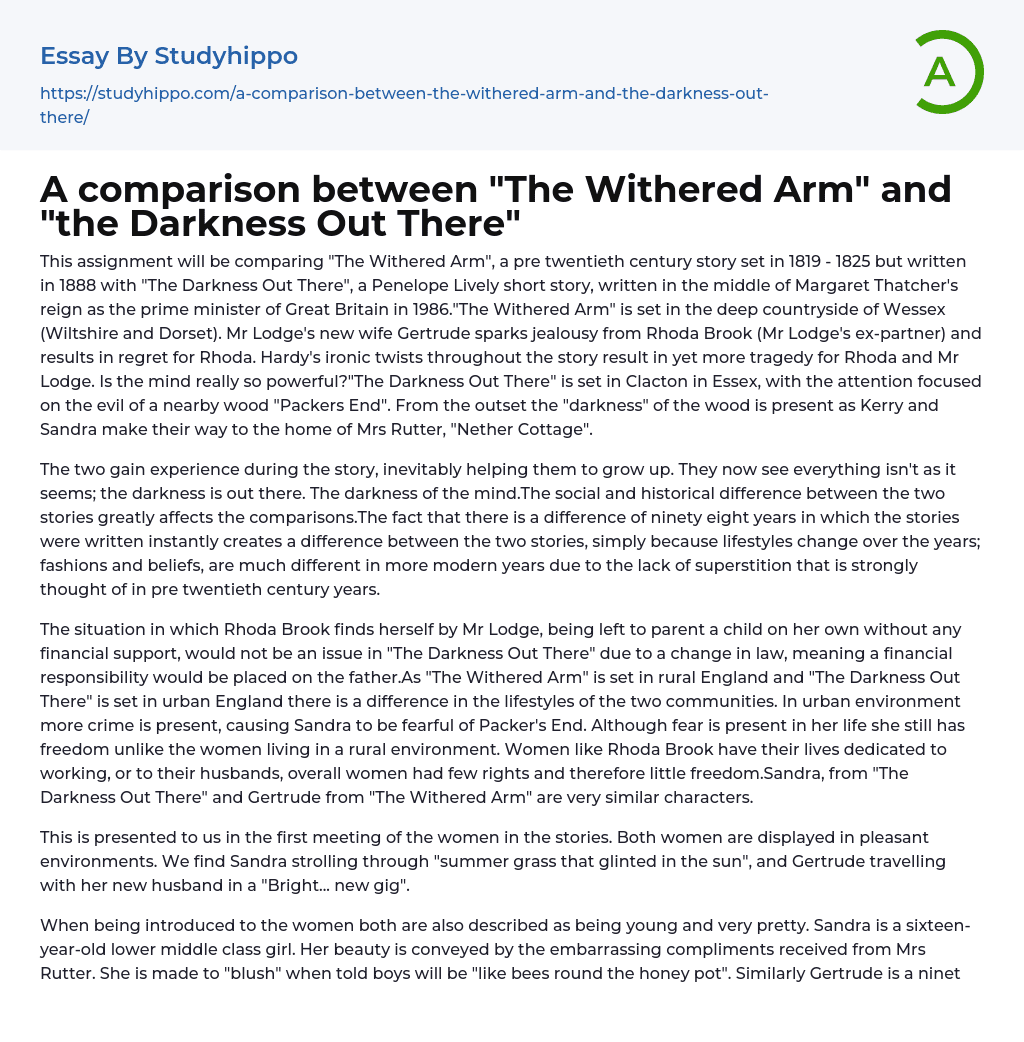 Essay By Studyhippo

https://studyhippo.com/a-comparison-between-the-withered-arm-and-the-darkness-out-there/

A

A comparison between "The Withered Arm" and "the Darkness Out There"

This assignment will be comparing "The Withered Arm", a pre twentieth century story set in 1819 - 1825 but written in 1888 with "The Darkness Out There", a Penelope Lively short story, written in the middle of Margaret Thatcher's reign as the prime minister of Great Britain in 1986."The Withered Arm" is set in the deep countryside of Wessex (Wiltshire and Dorset). Mr Lodge's new wife Gertrude sparks jealousy from Rhoda Brook (Mr Lodge's ex-partner) and results in regret for Rhoda. Hardy's ironic twists throughout the story result in yet more tragedy for Rhoda and Mr Lodge. Is the mind really so powerful?"The Darkness Out There" is set in Clacton in Essex, with the attention focused on the evil of a nearby wood "Packers End". From the outset the "darkness" of the wood is present as Kerry and Sandra make their way to the home of Mrs Rutter, "Nether Cottage".

The two gain experience during the story, inevitably helping them to grow up. They now see everything isn't as it seems; the darkness is out there. The darkness of the mind.The social and historical difference between the two stories greatly affects the comparisons.The fact that there is a difference of ninety eight years in which the stories were written instantly creates a difference between the two stories, simply because lifestyles change over the years; fashions and beliefs, are much different in more modern years due to the lack of superstition that is strongly thought of in pre twentieth century years.

The situation in which Rhoda Brook finds herself by Mr Lodge, being left to parent a child on her own without any financial support, would not be an issue in "The Darkness Out There" due to a change in law, meaning a financial responsibility would be placed on the father.As "The Withered Arm" is set in rural England and "The Darkness Out There" is set in urban England there is a difference in the lifestyles of the two communities. In urban environment more crime is present, causing Sandra to be fearful of Packer's End. Although fear is present in her life she still has freedom unlike the women living in a rural environment. Women like Rhoda Brook have their lives dedicated to working, or to their husbands, overall women had few rights and therefore little freedom.Sandra, from "The Darkness Out There" and Gertrude from "The Withered Arm" are very similar characters.

This is presented to us in the first meeting of the women in the stories. Both women are displayed in pleasant environments. We find Sandra strolling through "summer grass that glinted in the sun", and Gertrude travelling with her new husband in a "Bright... new gig".

When being introduced to the women both are also described as being young and very pretty. Sandra is a sixteen-year-old lower middle class girl. Her beauty is conveyed by the embarrassing compliments received from Mrs Rutter. She is made to "blush" when told boys will be "like bees round the honey pot". Similarly Gertrude is a ninet